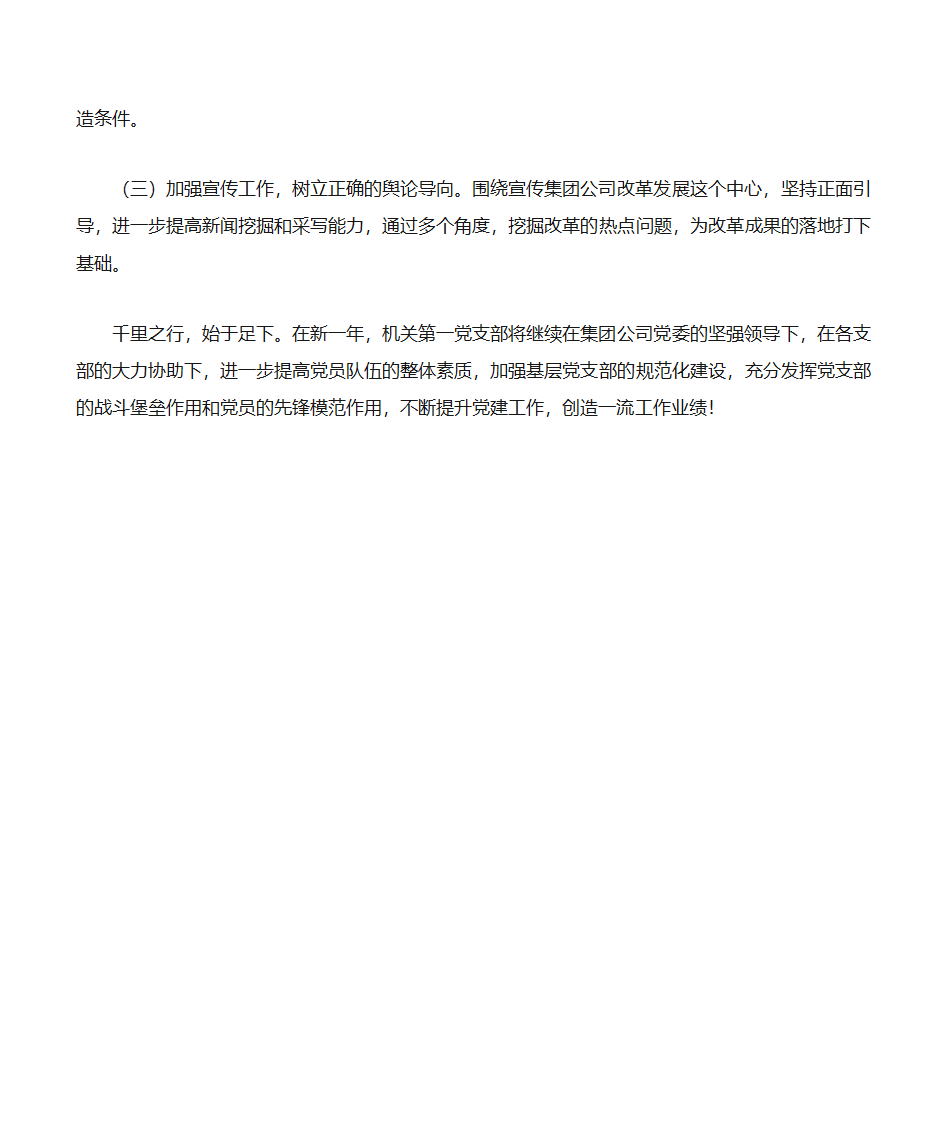 造条件。

（三）加强宣传工作，树立正确的舆论导向。围绕宣传集团公司改革发展这个中心，坚持正面引导，进一步提高新闻挖掘和采写能力，通过多个角度，挖掘改革的热点问题，为改革成果的落地打下基础。

千里之行，始于足下。在新一年，机关第一党支部将继续在集团公司党委的坚强领导下，在各支部的大力协助下，进一步提高党员队伍的整体素质，加强基层党支部的规范化建设，充分发挥党支部的战斗堡垒作用和党员的先锋模范作用，不断提升党建工作，创造一流工作业绩！